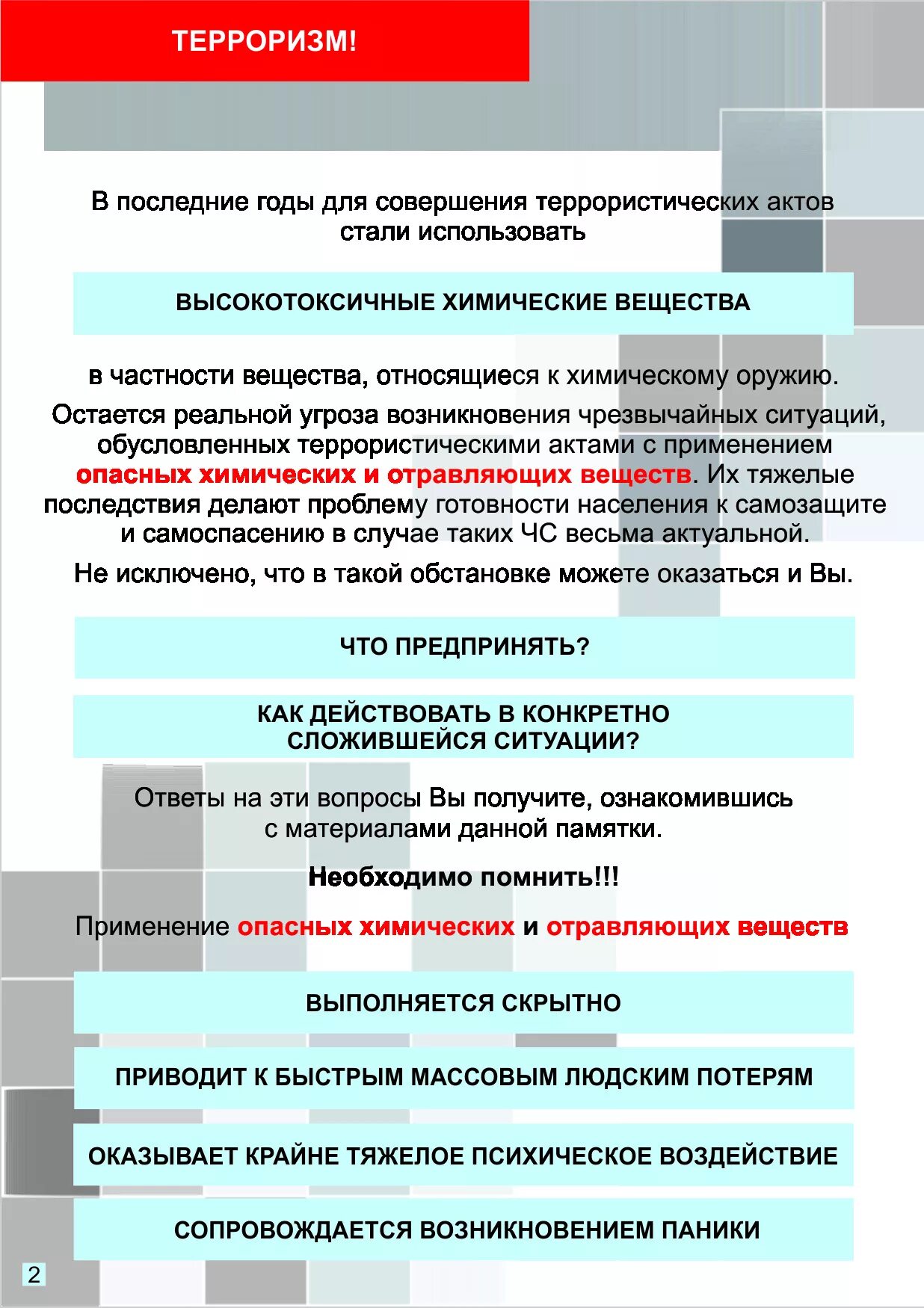 ТЕРРОРИЗМ!

В последние годы для совершения террористических актов стали использовать

ВЫСОКОТОКСИЧНЫЕ ХИМИЧЕСКИЕ ВЕЩЕСТВА

в частности вещества, относящиеся к химическому оружию.

Остается реальной угроза возникновения чрезвычайных ситуаций, обусловленных террористическими актами с применением опасных химических и отравляющих веществ. Их тяжелые последствия делают проблему готовности населения к самозащите и самоспасению в случае таких ЧС весьма актуальной.

Не исключено, что в такой обстановке можете оказаться и Вы.

ЧТО ПРЕДПРИНЯТЬ?

КАК ДЕЙСТВОВАТЬ В КОНКРЕТНО СЛОЖИВШЕЙСЯ СИТУАЦИИ?

Ответы на эти вопросы Вы получите, ознакомившись с материалами данной памятки.

Необходимо помнить!!!

Применение опасных химических и отравляющих веществ

ВЫПОЛНЯЕТСЯ СКРЫТНО

ПРИВОДИТ К БЫСТРЫМ МАССОВЫМ ЛЮДСКИМ ПОТЕРЯМ

ОКАЗЫВАЕТ КРАЙНЕ ТЯЖЕЛОЕ ПСИХИЧЕСКОЕ ВОЗДЕЙСТВИЕ

СОПРОВОЖДАЕТСЯ ВОЗНИКНОВЕНИЕМ ПАНИКИ

2